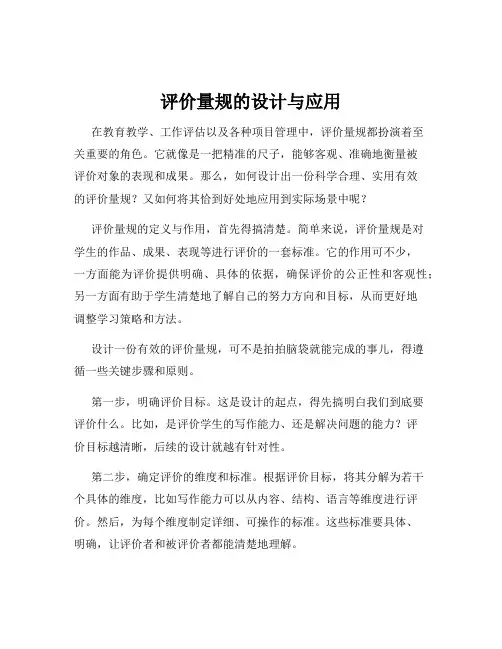 评价量规的设计与应用

在教育教学、工作评估以及各种项目管理中，评价量规都扮演着至关重要的角色。它就像是一把精准的尺子，能够客观、准确地衡量被评价对象的表现和成果。那么，如何设计出一份科学合理、实用有效的评价量规？又如何将其恰到好处地应用到实际场景中呢？

评价量规的定义与作用，首先得搞清楚。简单来说，评价量规是对学生的作品、成果、表现等进行评价的一套标准。它的作用可不少，一方面能为评价提供明确、具体的依据，确保评价的公正性和客观性；另一方面有助于学生清楚地了解自己的努力方向和目标，从而更好地调整学习策略和方法。

设计一份有效的评价量规，可不是拍拍脑袋就能完成的事儿，得遵循一些关键步骤和原则。

第一步，明确评价目标。这是设计的起点，得先搞明白我们到底要评价什么。比如，是评价学生的写作能力、还是解决问题的能力？评价目标越清晰，后续的设计就越有针对性。

第二步，确定评价的维度和标准。根据评价目标，将其分解为若干个具体的维度，比如写作能力可以从内容、结构、语言等维度进行评价。然后，为每个维度制定详细、可操作的标准。这些标准要具体、明确，让评价者和被评价者都能清楚地理解。